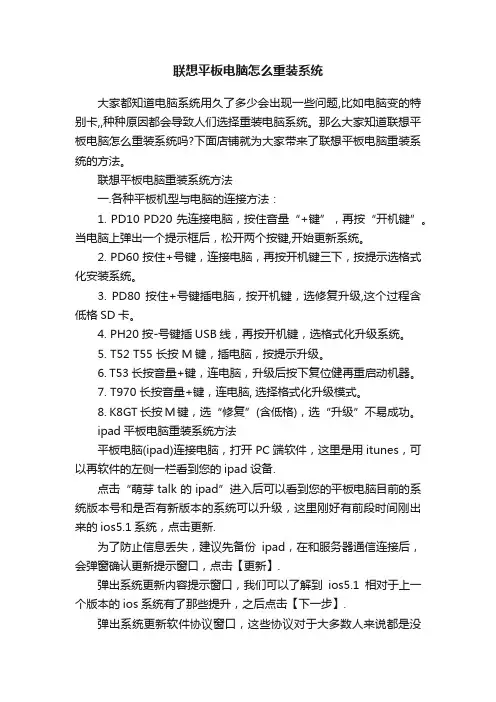 联想平板电脑怎么重装系统

大家都知道电脑系统用久了多少会出现一些问题,比如电脑变的特别卡,,种种原因都会导致人们选择重装电脑系统。那么大家知道联想平板电脑怎么重装系统吗?下面店铺就为大家带来了联想平板电脑重装系统的方法。

联想平板电脑重装系统方法

一.各种平板机型与电脑的连接方法：

1. PD10 PD20 先连接电脑，按住音量“+键”，再按“开机键”。当电脑上弹出一个提示框后，松开两个按键,开始更新系统。

2. PD60 按住+号键，连接电脑，再按开机键三下，按提示选格式化安装系统。

3. PD80 按住+号键插电脑，按开机键，选修复升级,这个过程含低格 SD 卡。

4. PH20 按-号键插 USB 线，再按开机键，选格式化升级系统。

5. T52 T55 长按 M 键，插电脑，按提示升级。

6. T53 长按音量+键，连电脑，升级后按下复位健再重启动机器。

7. T970 长按音量+键，连电脑, 选择格式化升级模式。

8. K8GT 长按 M 键，选“修复”(含低格)，选“升级”不易成功。

ipad 平板电脑重装系统方法

平板电脑(ipad)连接电脑，打开 PC 端软件，这里是用 itunes，可以再软件的左侧一栏看到您的 ipad 设备.

点击“萌芽 talk 的 ipad”进入后可以看到您的平板电脑目前的系统版本号和是否有新版本的系统可以升级，这里刚好有前段时间刚出来的 ios5.1 系统，点击更新.

为了防止信息丢失，建议先备份 ipad，在和服务器通信连接后，会弹窗确认更新提示窗口，点击【更新】.

弹出系统更新内容提示窗口，我们可以了解到 ios5.1 相对于上一个版本的 ios 系统有了那些提升，之后点击【下一步】.

弹出系统更新软件协议窗口，这些协议对于大多数人来说都是没